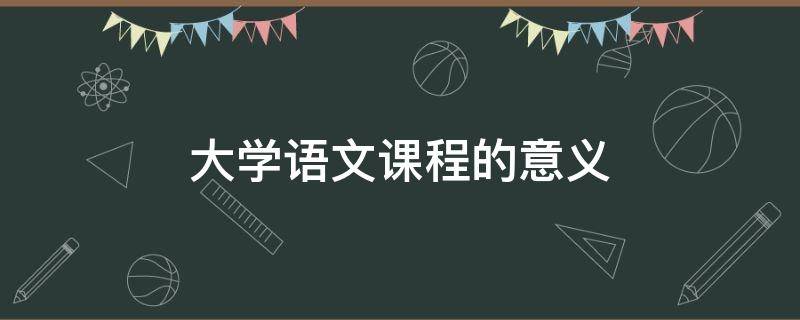 大学语文课程的意义